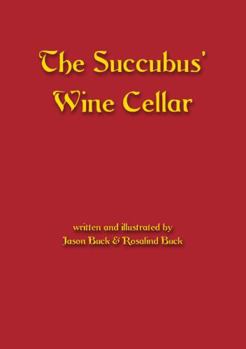 The Succubus' Wine Cellar

written and illustrated by
Jason Buck & Rosalind Buck